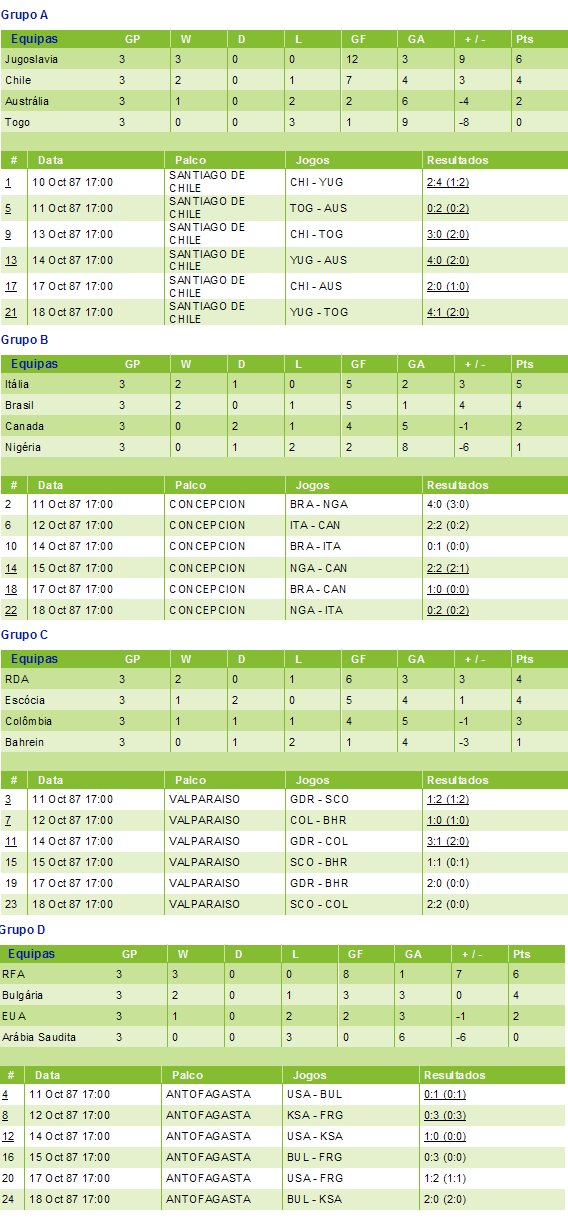 Grupo A

| Equipas | GP | W | D | L | GF | GA | + / - | Pts |
|---|---|---|---|---|---|---|---|---|
| Jugoslavia | 3 | 3 | 0 | 0 | 12 | 3 | 9 | 6 |
| Chile | 3 | 2 | 0 | 1 | 7 | 4 | 3 | 4 |
| Austrália | 3 | 1 | 0 | 2 | 2 | 6 | -4 | 2 |
| Togo | 3 | 0 | 0 | 3 | 1 | 9 | -8 | 0 |

| # | Data | Palco | Jogos | Resultados |
|---|---|---|---|---|
| 1 | 10 Oct 87 17:00 | SANTIAGO DE CHILE | CHI - YUG | 2:4 (1:2) |
| 5 | 11 Oct 87 17:00 | SANTIAGO DE CHILE | TOG - AUS | 0:2 (0:2) |
| 9 | 13 Oct 87 17:00 | SANTIAGO DE CHILE | CHI - TOG | 3:0 (2:0) |
| 13 | 14 Oct 87 17:00 | SANTIAGO DE CHILE | YUG - AUS | 4:0 (2:0) |
| 17 | 17 Oct 87 17:00 | SANTIAGO DE CHILE | CHI - AUS | 2:0 (1:0) |
| 21 | 18 Oct 87 17:00 | SANTIAGO DE CHILE | YUG - TOG | 4:1 (2:0) |

Grupo B

| Equipas | GP | W | D | L | GF | GA | + / - | Pts |
|---|---|---|---|---|---|---|---|---|
| Itália | 3 | 2 | 1 | 0 | 5 | 2 | 3 | 5 |
| Brasil | 3 | 2 | 0 | 1 | 5 | 1 | 4 | 4 |
| Canada | 3 | 0 | 2 | 1 | 4 | 5 | -1 | 2 |
| Nigéria | 3 | 0 | 1 | 2 | 2 | 8 | -6 | 1 |

| # | Data | Palco | Jogos | Resultados |
|---|---|---|---|---|
| 2 | 11 Oct 87 17:00 | CONCEPCION | BRA - NGA | 4:0 (3:0) |
| 6 | 12 Oct 87 17:00 | CONCEPCION | ITA - CAN | 2:2 (0:2) |
| 10 | 14 Oct 87 17:00 | CONCEPCION | BRA - ITA | 0:1 (0:0) |
| 14 | 15 Oct 87 17:00 | CONCEPCION | NGA - CAN | 2:2 (2:1) |
| 18 | 17 Oct 87 17:00 | CONCEPCION | BRA - CAN | 1:0 (0:0) |
| 22 | 18 Oct 87 17:00 | CONCEPCION | NGA - ITA | 0:2 (0:2) |

Grupo C

| Equipas | GP | W | D | L | GF | GA | + / - | Pts |
|---|---|---|---|---|---|---|---|---|
| RDA | 3 | 2 | 0 | 1 | 6 | 3 | 3 | 4 |
| Escócia | 3 | 1 | 2 | 0 | 5 | 4 | 1 | 4 |
| Colômbia | 3 | 1 | 1 | 1 | 4 | 5 | -1 | 3 |
| Bahrein | 3 | 0 | 1 | 2 | 1 | 4 | -3 | 1 |

| # | Data | Palco | Jogos | Resultados |
|---|---|---|---|---|
| 3 | 11 Oct 87 17:00 | VALPARAISO | GDR - SCO | 1:2 (1:2) |
| 7 | 12 Oct 87 17:00 | VALPARAISO | COL - BHR | 1:0 (1:0) |
| 11 | 14 Oct 87 17:00 | VALPARAISO | GDR - COL | 3:1 (2:0) |
| 15 | 15 Oct 87 17:00 | VALPARAISO | SCO - BHR | 1:1 (0:1) |
| 19 | 17 Oct 87 17:00 | VALPARAISO | GDR - BHR | 2:0 (0:0) |
| 23 | 18 Oct 87 17:00 | VALPARAISO | SCO - COL | 2:2 (0:0) |

Grupo D

| Equipas | GP | W | D | L | GF | GA | + / - | Pts |
|---|---|---|---|---|---|---|---|---|
| RFA | 3 | 3 | 0 | 0 | 8 | 1 | 7 | 6 |
| Bulgária | 3 | 2 | 0 | 1 | 3 | 3 | 0 | 4 |
| EUA | 3 | 1 | 0 | 2 | 2 | 3 | -1 | 2 |
| Arábia Saudita | 3 | 0 | 0 | 3 | 0 | 6 | -6 | 0 |

| # | Data | Palco | Jogos | Resultados |
|---|---|---|---|---|
| 4 | 11 Oct 87 17:00 | ANTOFAGASTA | USA - BUL | 0:1 (0:1) |
| 8 | 12 Oct 87 17:00 | ANTOFAGASTA | KSA - FRG | 0:3 (0:3) |
| 12 | 14 Oct 87 17:00 | ANTOFAGASTA | USA - KSA | 1:0 (0:0) |
| 16 | 15 Oct 87 17:00 | ANTOFAGASTA | BUL - FRG | 0:3 (0:0) |
| 20 | 17 Oct 87 17:00 | ANTOFAGASTA | USA - FRG | 1:2 (1:1) |
| 24 | 18 Oct 87 17:00 | ANTOFAGASTA | BUL - KSA | 2:0 (2:0) |